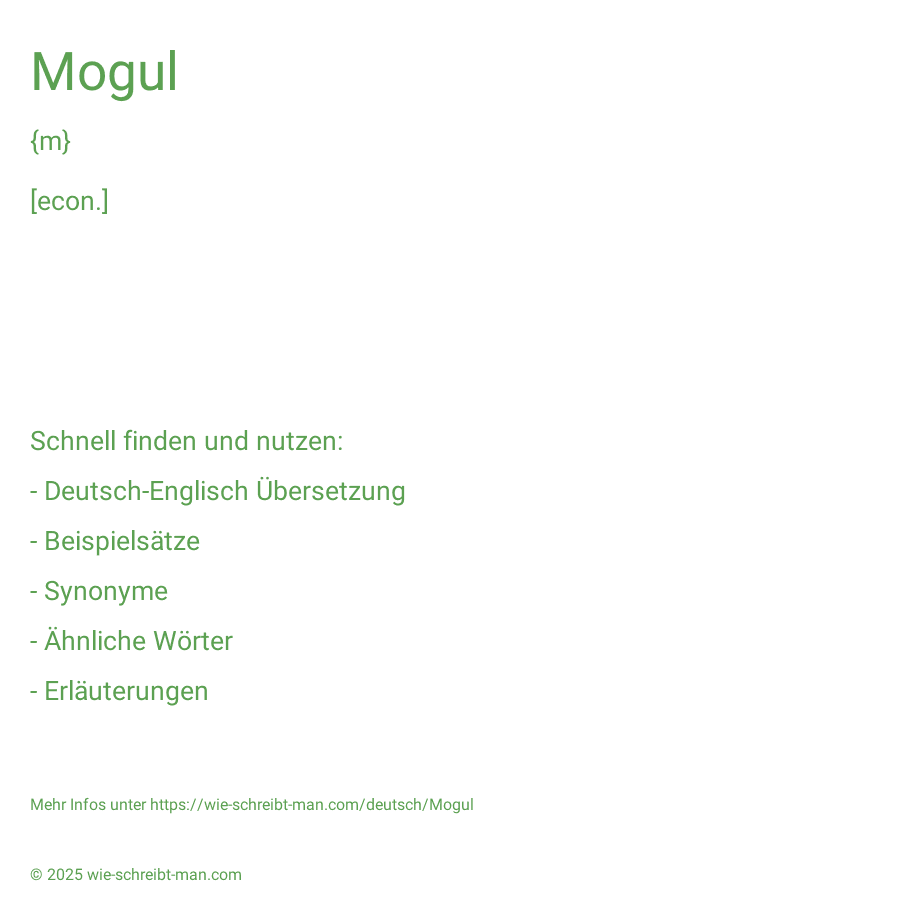 Mogul

{m}

[econ.]

Schnell finden und nutzen:

- Deutsch-Englisch Übersetzung

- Beispielsätze

- Synonyme

- Ähnliche Wörter

- Erläuterungen

Mehr Infos unter https://wie-schreibt-man.com/deutsch/Mogul

© 2025 wie-schreibt-man.com